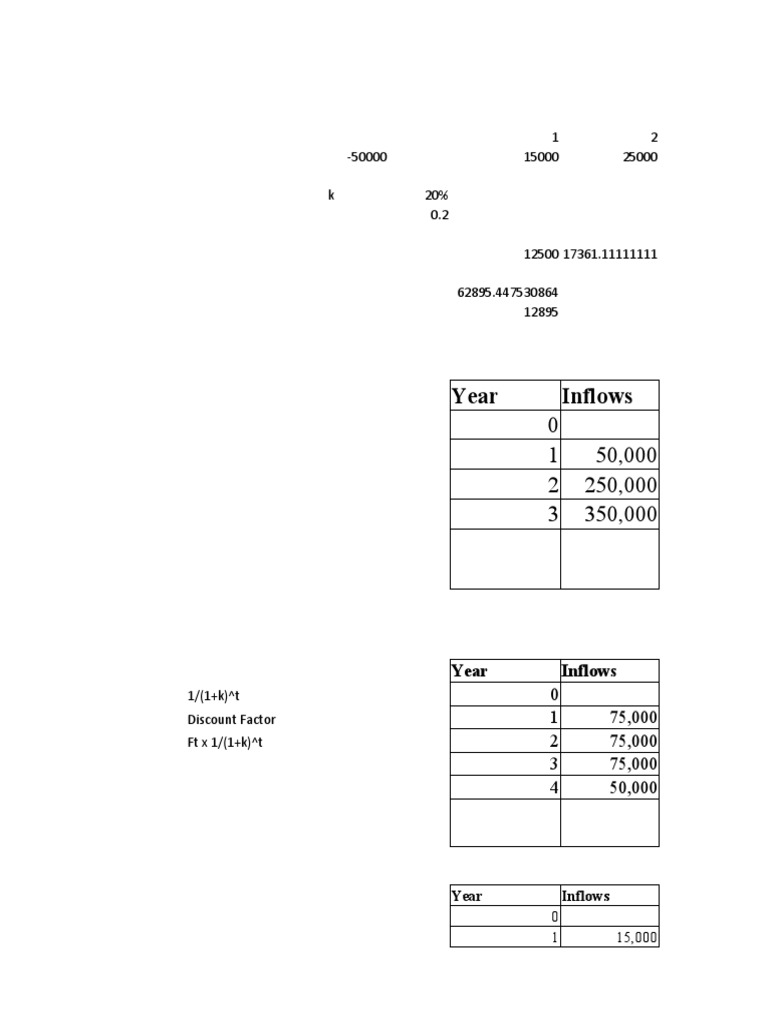 1 2
-50000 15000 25000

k 20%
0.2

12500 17361.11111111

62895.447530864
12895

| Year | Inflows |
|---|---|
| 0 | |
| 1 | 50,000 |
| 2 | 250,000 |
| 3 | 350,000 |
| | |

1/(1+k)^t
Discount Factor
Ft x 1/(1+k)^t

| Year | Inflows |
|---|---|
| 0 | |
| 1 | 75,000 |
| 2 | 75,000 |
| 3 | 75,000 |
| 4 | 50,000 |
| | |

| Year | Inflows |
|---|---|
| 0 | |
| 1 | 15,000 |